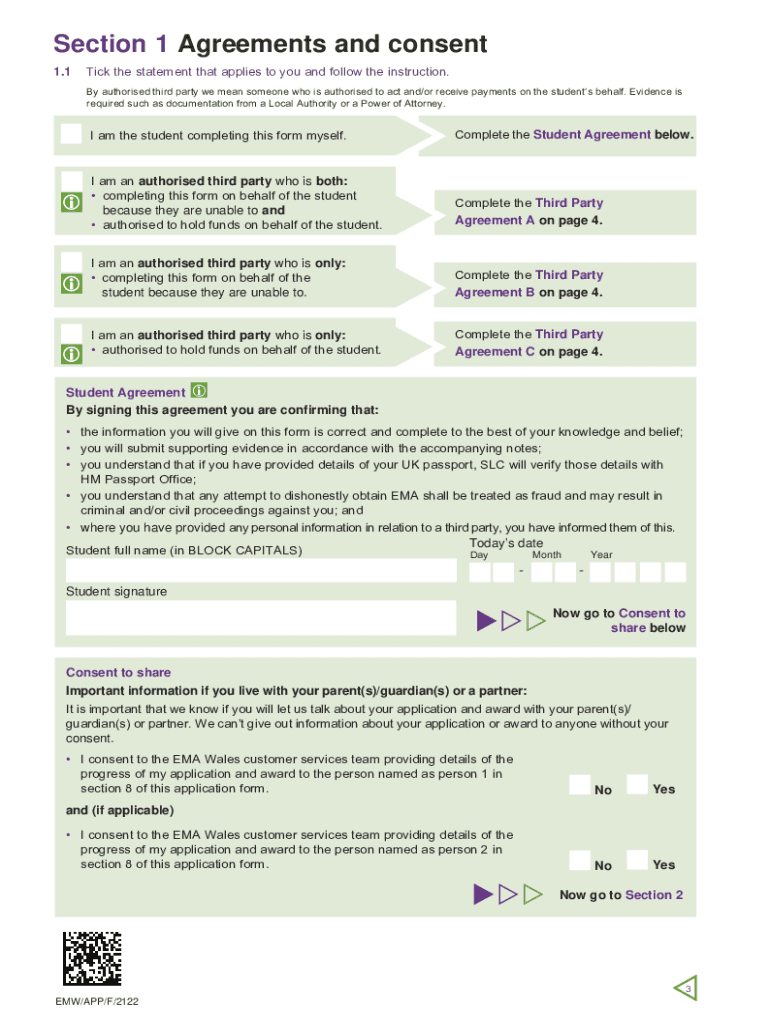 Section 1 Agreements and consent

1.1 Tick the statement that applies to you and follow the instruction.

By authorised third party we mean someone who is authorised to act and/or receive payments on the student's behalf. Evidence is required such as documentation from a Local Authority or a Power of Attorney.

I am the student completing this form myself.

Complete the Student Agreement below.

I am an authorised third party who is both:
• completing this form on behalf of the student because they are unable to and
• authorised to hold funds on behalf of the student.

Complete the Third Party Agreement A on page 4.

I am an authorised third party who is only:
• completing this form on behalf of the student because they are unable to.

Complete the Third Party Agreement B on page 4.

I am an authorised third party who is only:
• authorised to hold funds on behalf of the student.

Complete the Third Party Agreement C on page 4.

Student Agreement
By signing this agreement you are confirming that:

• the information you will give on this form is correct and complete to the best of your knowledge and belief;
• you will submit supporting evidence in accordance with the accompanying notes;
• you understand that if you have provided details of your UK passport, SLC will verify those details with HM Passport Office;
• you understand that any attempt to dishonestly obtain EMA shall be treated as fraud and may result in criminal and/or civil proceedings against you; and
• where you have provided any personal information in relation to a third party, you have informed them of this.

Student full name (in BLOCK CAPITALS)

Today's date
Day Month Year
- -

Student signature

Now go to Consent to share below

Consent to share
Important information if you live with your parent(s)/guardian(s) or a partner:
It is important that we know if you will let us talk about your application and award with your parent(s)/ guardian(s) or partner. We can't give out information about your application or award to anyone without your consent.

• I consent to the EMA Wales customer services team providing details of the progress of my application and award to the person named as person 1 in section 8 of this application form.

No Yes

and (if applicable)

• I consent to the EMA Wales customer services team providing details of the progress of my application and award to the person named as person 2 in section 8 of this application form.

No Yes

Now go to Section 2

EMW/APP/F/2122

3